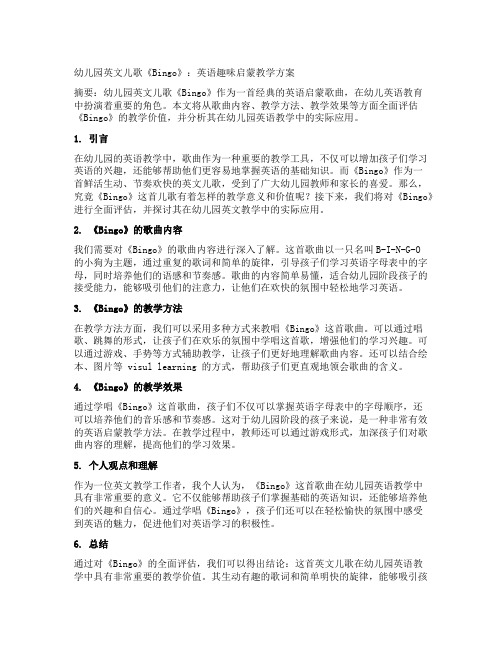 幼儿园英文儿歌《Bingo》：英语趣味启蒙教学方案

摘要：幼儿园英文儿歌《Bingo》作为一首经典的英语启蒙歌曲，在幼儿英语教育中扮演着重要的角色。本文将从歌曲内容、教学方法、教学效果等方面全面评估《Bingo》的教学价值，并分析其在幼儿园英语教学中的实际应用。

1. 引言

在幼儿园的英语教学中，歌曲作为一种重要的教学工具，不仅可以增加孩子们学习英语的兴趣，还能够帮助他们更容易地掌握英语的基础知识。而《Bingo》作为一首鲜活生动、节奏欢快的英文儿歌，受到了广大幼儿园教师和家长的喜爱。那么，究竟《Bingo》这首儿歌有着怎样的教学意义和价值呢？接下来，我们将对《Bingo》进行全面评估，并探讨其在幼儿园英文教学中的实际应用。

2. 《Bingo》的歌曲内容

我们需要对《Bingo》的歌曲内容进行深入了解。这首歌曲以一只名叫 B-I-N-G-O 的小狗为主题，通过重复的歌词和简单的旋律，引导孩子们学习英语字母表中的字母，同时培养他们的语感和节奏感。歌曲的内容简单易懂，适合幼儿园阶段孩子的接受能力，能够吸引他们的注意力，让他们在欢快的氛围中轻松地学习英语。

3. 《Bingo》的教学方法

在教学方法方面，我们可以采用多种方式来教唱《Bingo》这首歌曲。可以通过唱歌、跳舞的形式，让孩子们在欢乐的氛围中学唱这首歌，增强他们的学习兴趣。可以通过游戏、手势等方式辅助教学，让孩子们更好地理解歌曲内容。还可以结合绘本、图片等 visul learning 的方式，帮助孩子们更直观地领会歌曲的含义。

4. 《Bingo》的教学效果

通过学唱《Bingo》这首歌曲，孩子们不仅可以掌握英语字母表中的字母顺序，还可以培养他们的音乐感和节奏感。这对于幼儿园阶段的孩子来说，是一种非常有效的英语启蒙教学方法。在教学过程中，教师还可以通过游戏形式，加深孩子们对歌曲内容的理解，提高他们的学习效果。

5. 个人观点和理解

作为一位英文教学工作者，我个人认为，《Bingo》这首歌曲在幼儿园英语教学中具有非常重要的意义。它不仅能够帮助孩子们掌握基础的英语知识，还能够培养他们的兴趣和自信心。通过学唱《Bingo》，孩子们还可以在轻松愉快的氛围中感受到英语的魅力，促进他们对英语学习的积极性。

6. 总结

通过对《Bingo》的全面评估，我们可以得出结论：这首英文儿歌在幼儿园英语教学中具有非常重要的教学价值。其生动有趣的歌词和简单明快的旋律，能够吸引孩